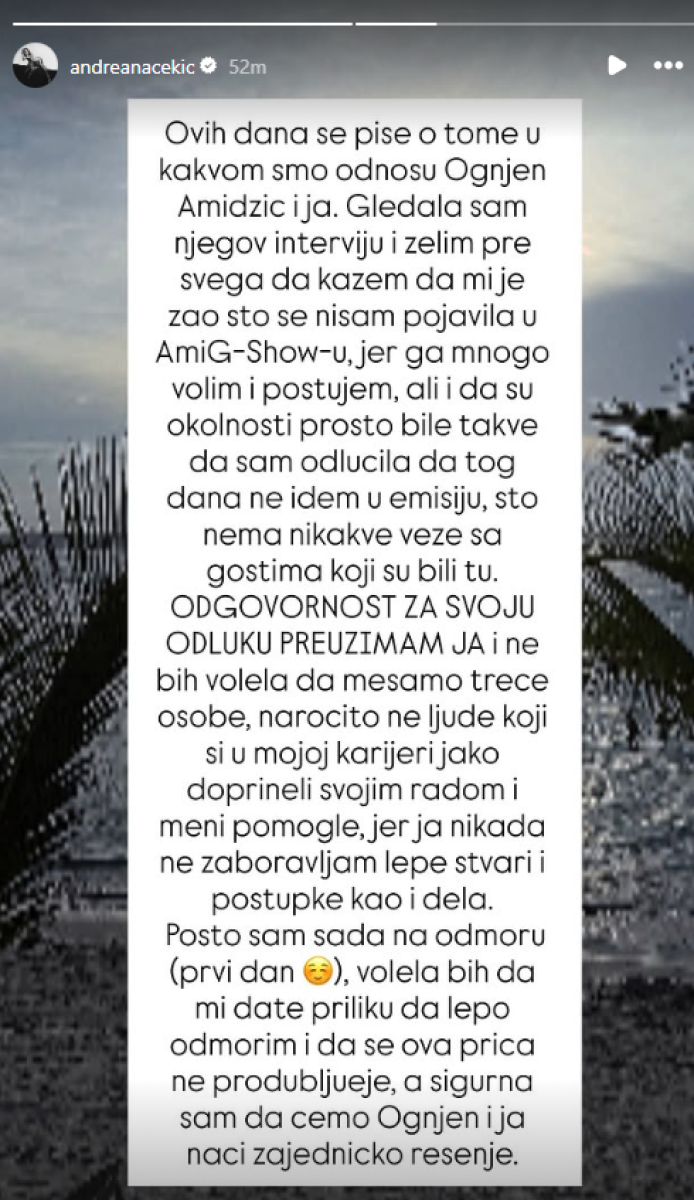 andreanacekic 52m

Ovih dana se pise o tome u kakvom smo odnosu Ognjen Amidzic i ja. Gledala sam njegov interviju i zelim pre svega da kazem da mi je zao sto se nisam pojavila u AmiG-Show-u, jer ga mnogo volim i postujem, ali i da su okolnosti prosto bile takve da sam odlucila da tog dana ne idem u emisiju, sto nema nikakve veze sa gostima koji su bili tu. ODGOVORNOST ZA SVOJU ODLUKU PREUZIMAM JA i ne bih volela da mesamo trece osobe, narocito ne ljude koji si u mojoj karijeri jako doprineli svojim radom i meni pomogle, jer ja nikada ne zaboravljam lepe stvari i postupke kao i dela.
Posto sam sada na odmoru (prvi dan ☺️), volela bih da mi date priliku da lepo odmorim i da se ova prica ne produbljuje, a sigurna sam da cemo Ognjen i ja naci zajednicko resenje.